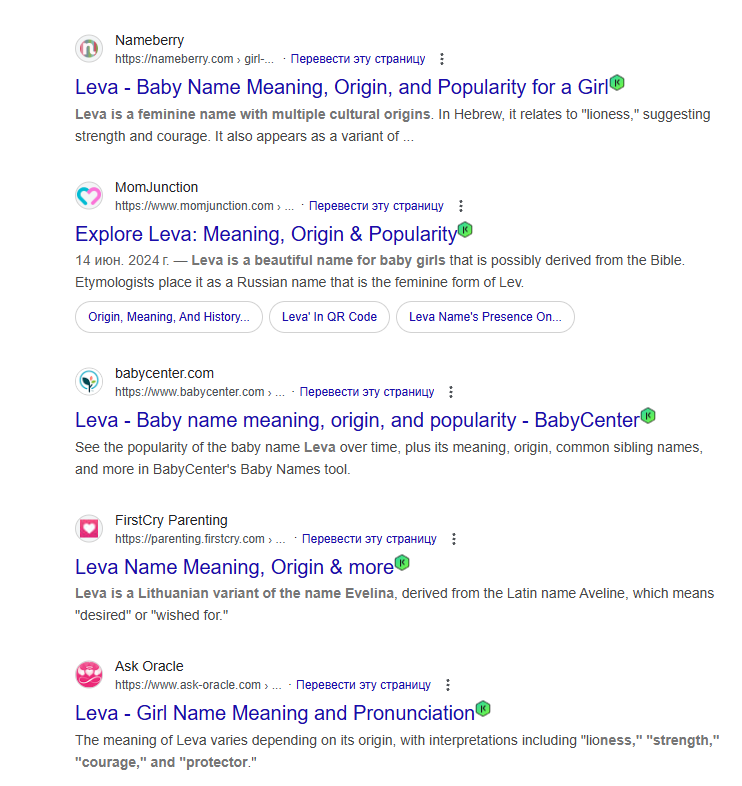 Nameberry
https://nameberry.com › girl-... · Перевести эту страницу

Leva - Baby Name Meaning, Origin, and Popularity for a Girl

Leva is a feminine name with multiple cultural origins. In Hebrew, it relates to "lioness," suggesting strength and courage. It also appears as a variant of ...

MomJunction
https://www.momjunction.com › ... · Перевести эту страницу

Explore Leva: Meaning, Origin & Popularity

14 июн. 2024 г. — Leva is a beautiful name for baby girls that is possibly derived from the Bible. Etymologists place it as a Russian name that is the feminine form of Lev.

Origin, Meaning, And History...

Leva' In QR Code

Leva Name's Presence On...

babycenter.com
https://www.babycenter.com › ... · Перевести эту страницу

Leva - Baby name meaning, origin, and popularity - BabyCenter

See the popularity of the baby name Leva over time, plus its meaning, origin, common sibling names, and more in BabyCenter's Baby Names tool.

FirstCry Parenting
https://parenting.firstcry.com › ... · Перевести эту страницу

Leva Name Meaning, Origin & more

Leva is a Lithuanian variant of the name Evelina, derived from the Latin name Aveline, which means "desired" or "wished for."

Ask Oracle
https://www.ask-oracle.com › ... · Перевести эту страницу

Leva - Girl Name Meaning and Pronunciation

The meaning of Leva varies depending on its origin, with interpretations including "lioness," "strength," "courage," and "protector."